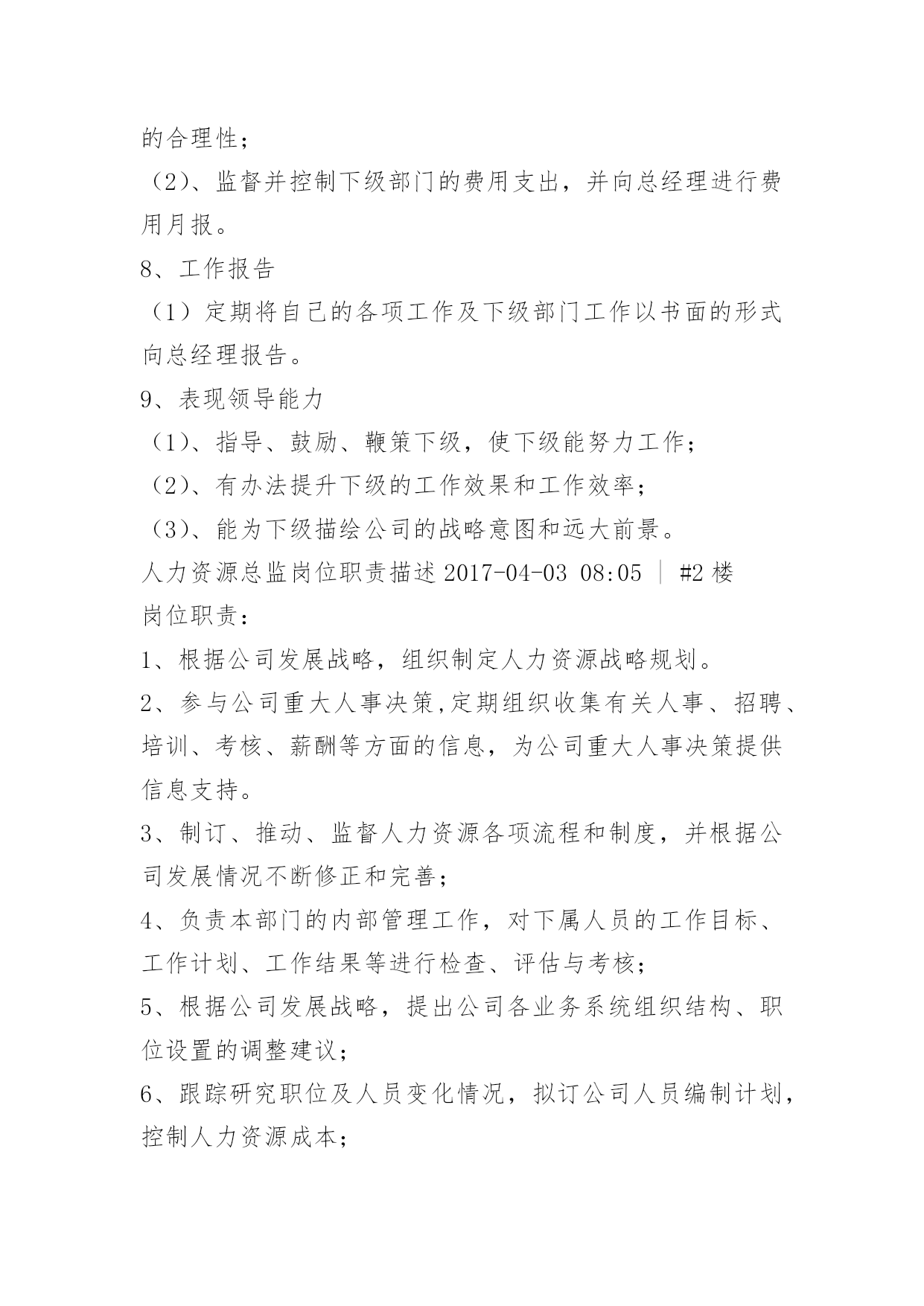 的合理性；

（2）、监督并控制下级部门的费用支出，并向总经理进行费用月报。

8、工作报告

（1）定期将自己的各项工作及下级部门工作以书面的形式向总经理报告。

9、表现领导能力

（1）、指导、鼓励、鞭策下级，使下级能努力工作；

（2）、有办法提升下级的工作效果和工作效率；

（3）、能为下级描绘公司的战略意图和远大前景。

人力资源总监岗位职责描述 2017-04-03 08:05 ｜ #2 楼

岗位职责：

1、根据公司发展战略，组织制定人力资源战略规划。

2、参与公司重大人事决策,定期组织收集有关人事、招聘、培训、考核、薪酬等方面的信息，为公司重大人事决策提供信息支持。

3、制订、推动、监督人力资源各项流程和制度，并根据公司发展情况不断修正和完善；

4、负责本部门的内部管理工作，对下属人员的工作目标、工作计划、工作结果等进行检查、评估与考核；

5、根据公司发展战略，提出公司各业务系统组织结构、职位设置的调整建议；

6、跟踪研究职位及人员变化情况，拟订公司人员编制计划，控制人力资源成本；